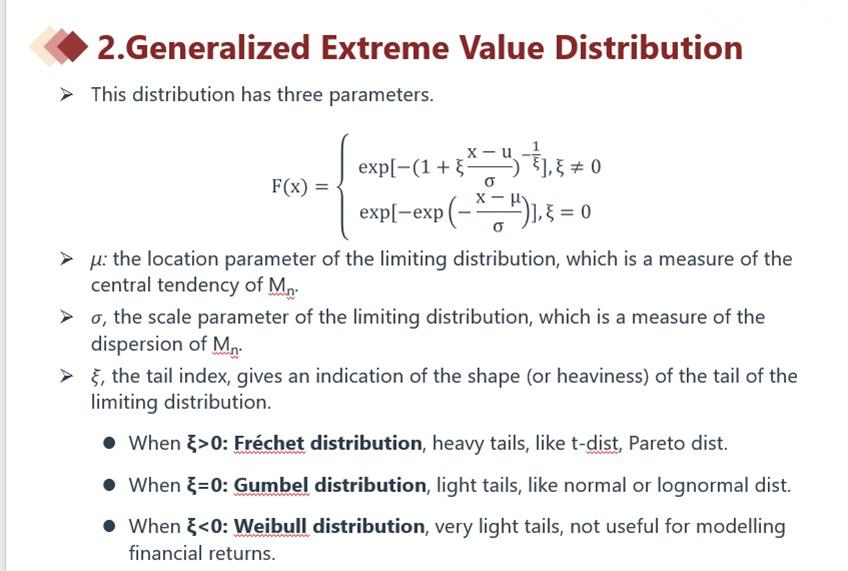 2.Generalized Extreme Value Distribution

➢ This distribution has three parameters.

$F(x) = \begin{cases} \exp[-(1+\xi\frac{x-u}{\sigma})^{-\frac{1}{\xi}}], \xi \neq 0 \\ \exp[-\exp(-\frac{x-\mu}{\sigma})], \xi = 0 \end{cases}$

➢ $\mu$: the location parameter of the limiting distribution, which is a measure of the central tendency of $M_n$.

➢ $\sigma$, the scale parameter of the limiting distribution, which is a measure of the dispersion of $M_n$.

➢ $\xi$, the tail index, gives an indication of the shape (or heaviness) of the tail of the limiting distribution.

● When ξ>0: Fréchet distribution, heavy tails, like t-dist, Pareto dist.

● When ξ=0: Gumbel distribution, light tails, like normal or lognormal dist.

● When ξ<0: Weibull distribution, very light tails, not useful for modelling financial returns.